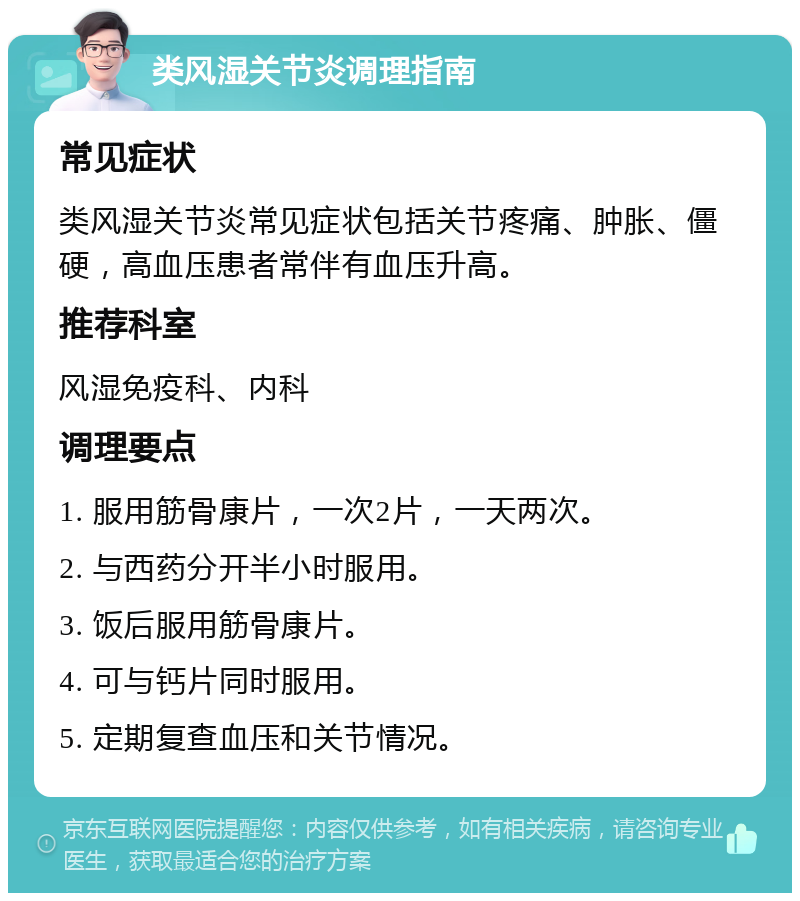 类风湿关节炎调理指南

常见症状

类风湿关节炎常见症状包括关节疼痛、肿胀、僵硬，高血压患者常伴有血压升高。

推荐科室

风湿免疫科、内科

调理要点

1. 服用筋骨康片，一次2片，一天两次。

2. 与西药分开半小时服用。

3. 饭后服用筋骨康片。

4. 可与钙片同时服用。

5. 定期复查血压和关节情况。

京东互联网医院提醒您：内容仅供参考，如有相关疾病，请咨询专业医生，获取最适合您的治疗方案